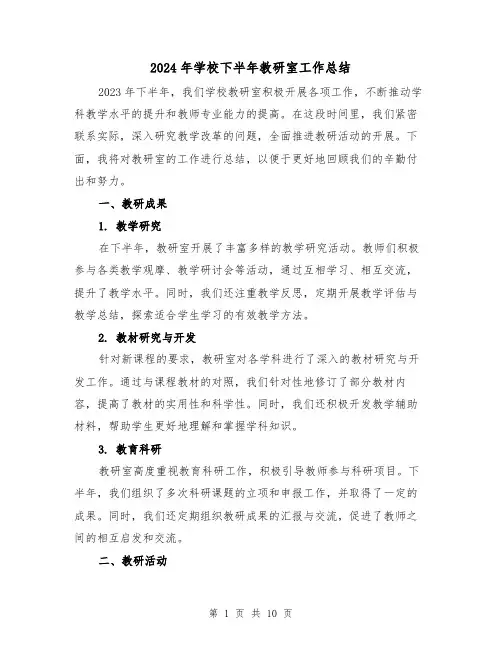 2024 年学校下半年教研室工作总结

2023 年下半年，我们学校教研室积极开展各项工作，不断推动学科教学水平的提升和教师专业能力的提高。在这段时间里，我们紧密联系实际，深入研究教学改革的问题，全面推进教研活动的开展。下面，我将对教研室的工作进行总结，以便于更好地回顾我们的辛勤付出和努力。

一、教研成果

1. 教学研究

在下半年，教研室开展了丰富多样的教学研究活动。教师们积极参与各类教学观摩、教学研讨会等活动，通过互相学习、相互交流，提升了教学水平。同时，我们还注重教学反思，定期开展教学评估与教学总结，探索适合学生学习的有效教学方法。

2. 教材研究与开发

针对新课程的要求，教研室对各学科进行了深入的教材研究与开发工作。通过与课程教材的对照，我们针对性地修订了部分教材内容，提高了教材的实用性和科学性。同时，我们还积极开发教学辅助材料，帮助学生更好地理解和掌握学科知识。

3. 教育科研

教研室高度重视教育科研工作，积极引导教师参与科研项目。下半年，我们组织了多次科研课题的立项和申报工作，并取得了一定的成果。同时，我们还定期组织教研成果的汇报与交流，促进了教师之间的相互启发和交流。

二、教研活动

第 1 页 共 10 页